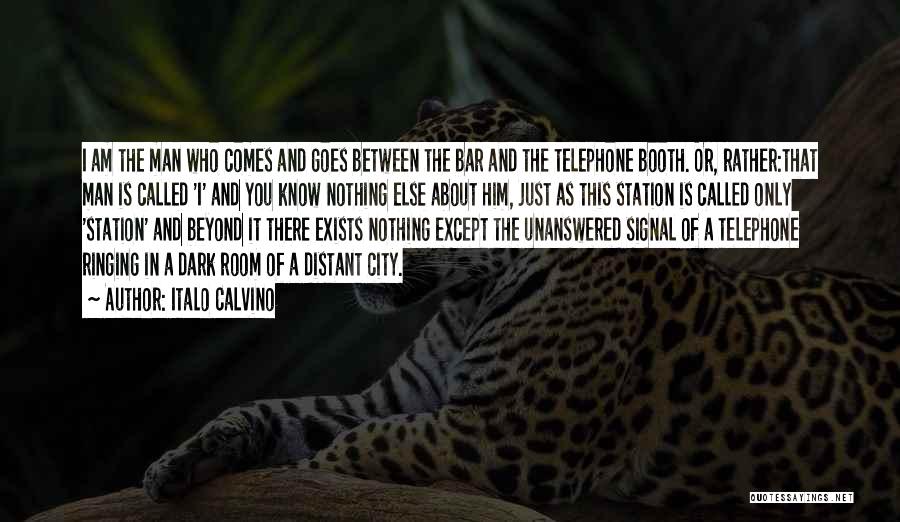 I AM THE MAN WHO COMES AND GOES BETWEEN THE BAR AND THE TELEPHONE BOOTH. OR, RATHER:THAT MAN IS CALLED 'I' AND YOU KNOW NOTHING ELSE ABOUT HIM, JUST AS THIS STATION IS CALLED ONLY 'STATION' AND BEYOND IT THERE EXISTS NOTHING EXCEPT THE UNANSWERED SIGNAL OF A TELEPHONE RINGING IN A DARK ROOM OF A DISTANT CITY.

~ AUTHOR: ITALO CALVINO

QUOTESSAYINGS.NET